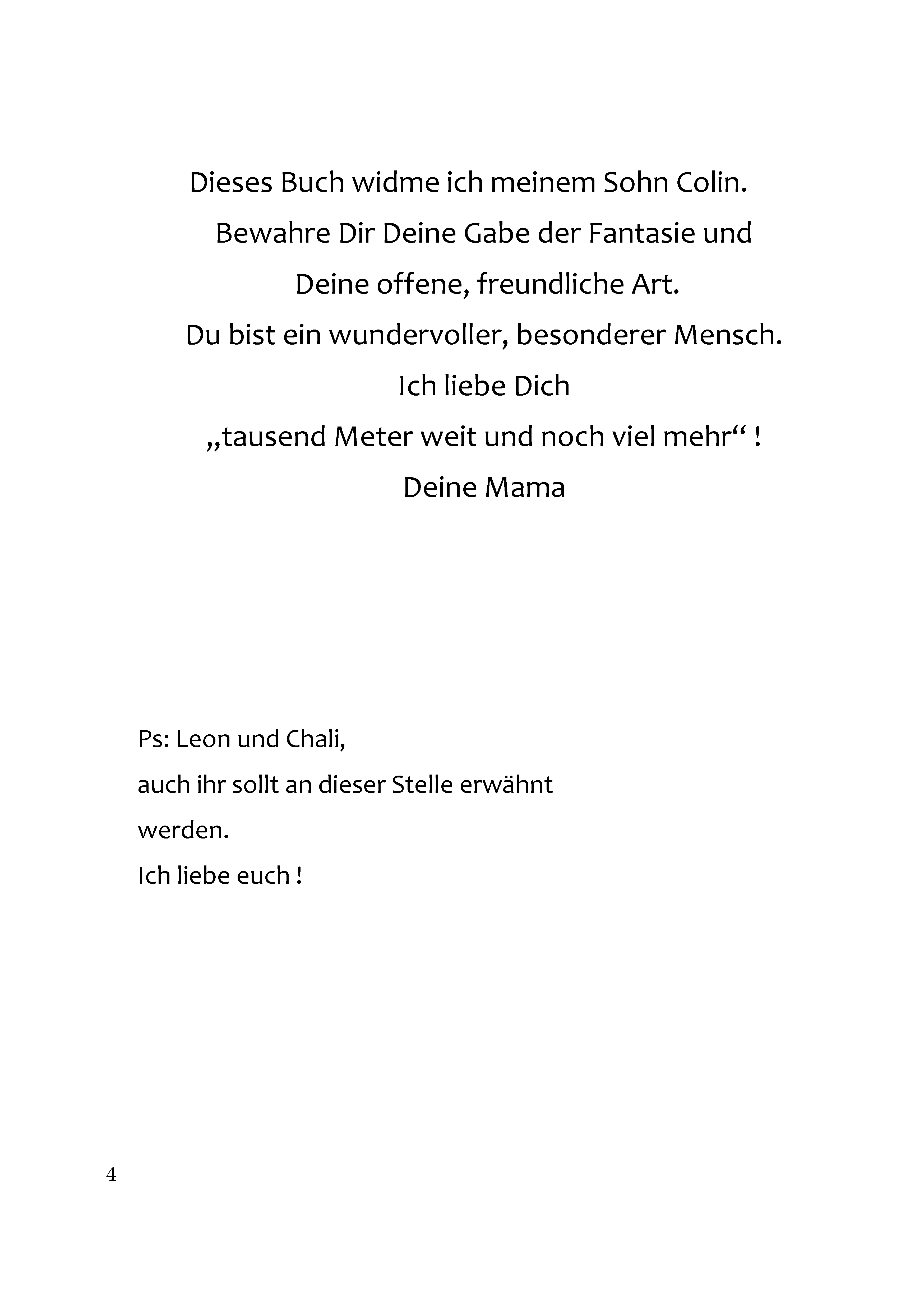 Dieses Buch widme ich meinem Sohn Colin.
Bewahre Dir Deine Gabe der Fantasie und
Deine offene, freundliche Art.
Du bist ein wundervoller, besonderer Mensch.
Ich liebe Dich
„tausend Meter weit und noch viel mehr“ !
Deine Mama

Ps: Leon und Chali,
auch ihr sollt an dieser Stelle erwähnt
werden.
Ich liebe euch !

4